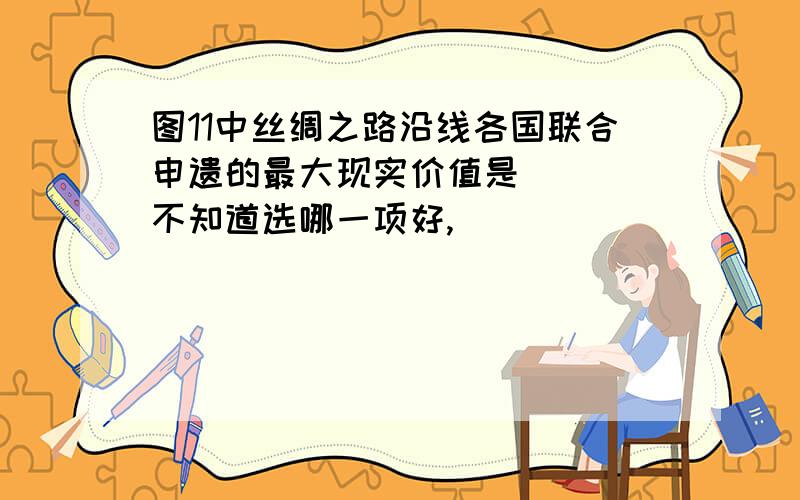 图11中丝绸之路沿线各国联合申遗的最大现实价值是

不知道选哪一项好,